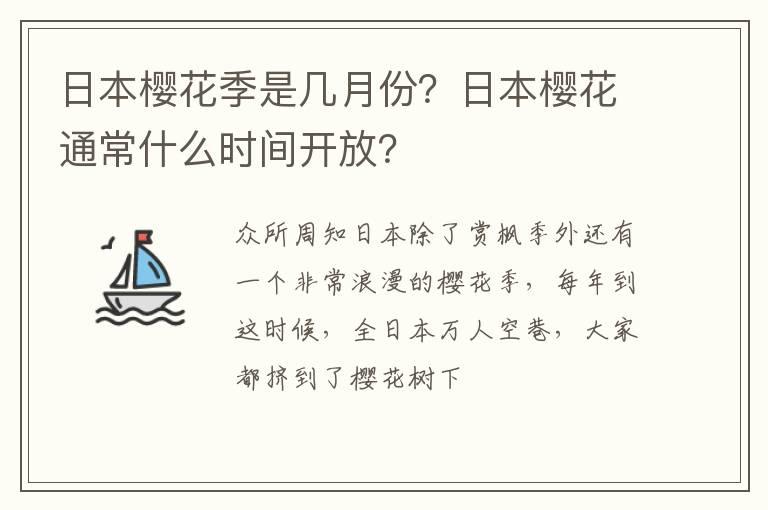 日本樱花季是几月份？日本樱花通常什么时间开放？

众所周知日本除了赏枫季外还有一个非常浪漫的樱花季，每年到这时候，全日本万人空巷，大家都挤到了樱花树下